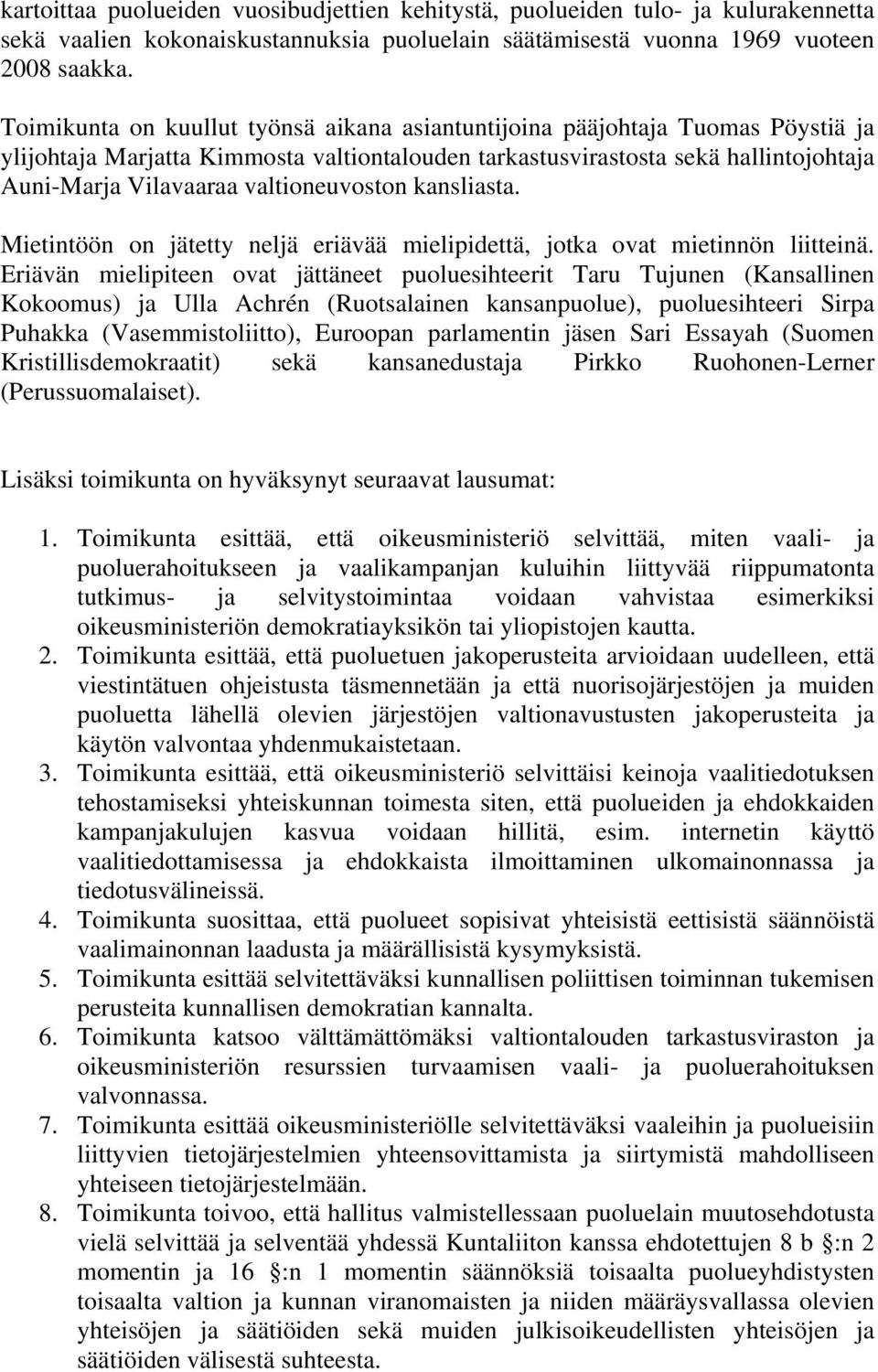 kartoittaa puolueiden vuosibudjettien kehitystä, puolueiden tulo- ja kulurakennetta sekä vaalien kokonaiskustannuksia puoluelain säätämisestä vuonna 1969 vuoteen 2008 saakka.

Toimikunta on kuullut työnsä aikana asiantuntijoina pääjohtaja Tuomas Pöystiä ja ylijohtaja Marjatta Kimmosta valtiontalouden tarkastusvirastosta sekä hallintojohtaja Auni-Marja Vilavaaraa valtioneuvoston kansliasta.

Mietintöön on jätetty neljä eriävää mielipidettä, jotka ovat mietinnön liitteinä. Eriävän mielipiteen ovat jättäneet puoluesihteerit Taru Tujunen (Kansallinen Kokoomus) ja Ulla Achrén (Ruotsalainen kansanpuolue), puoluesihteeri Sirpa Puhakka (Vasemmistoliitto), Euroopan parlamentin jäsen Sari Essayah (Suomen Kristillisdemokraatit) sekä kansanedustaja Pirkko Ruohonen-Lerner (Perussuomalaiset).

Lisäksi toimikunta on hyväksynyt seuraavat lausumat:

1. Toimikunta esittää, että oikeusministeriö selvittää, miten vaali- ja puoluerahoitukseen ja vaalikampanjan kuluihin liittyvää riippumatonta tutkimus- ja selvitystoimintaa voidaan vahvistaa esimerkiksi oikeusministeriön demokratiayksikön tai yliopistojen kautta.
2. Toimikunta esittää, että puoluetuen jakoperusteita arvioidaan uudelleen, että viestintätuen ohjeistusta täsmennetään ja että nuorisojärjestöjen ja muiden puoluetta lähellä olevien järjestöjen valtionavustusten jakoperusteita ja käytön valvontaa yhdenmukaistetaan.
3. Toimikunta esittää, että oikeusministeriö selvittäisi keinoja vaalitiedotuksen tehostamiseksi yhteiskunnan toimesta siten, että puolueiden ja ehdokkaiden kampanjakulujen kasvua voidaan hillitä, esim. internetin käyttö vaalitiedottamisessa ja ehdokkaista ilmoittaminen ulkomainonnassa ja tiedotusvälineissä.
4. Toimikunta suosittaa, että puolueet sopisivat yhteisistä eettisistä säännöistä vaalimainonnan laadusta ja määrällisistä kysymyksistä.
5. Toimikunta esittää selvitettäväksi kunnallisen poliittisen toiminnan tukemisen perusteita kunnallisen demokratian kannalta.
6. Toimikunta katsoo välttämättömäksi valtiontalouden tarkastusviraston ja oikeusministeriön resurssien turvaamisen vaali- ja puoluerahoituksen valvonnassa.
7. Toimikunta esittää oikeusministeriölle selvitettäväksi vaaleihin ja puolueisiin liittyvien tietojärjestelmien yhteensovittamista ja siirtymistä mahdolliseen yhteiseen tietojärjestelmään.
8. Toimikunta toivoo, että hallitus valmistellessaan puoluelain muutosehdotusta vielä selvittää ja selventää yhdessä Kuntaliiton kanssa ehdotettujen 8 b §:n 2 momentin ja 16 §:n 1 momentin säännöksiä toisaalta puolueyhdistysten toisaalta valtion ja kunnan viranomaisten ja niiden määräysvallassa olevien yhteisöjen ja säätiöiden sekä muiden julkisoikeudellisten yhteisöjen ja säätiöiden välisestä suhteesta.